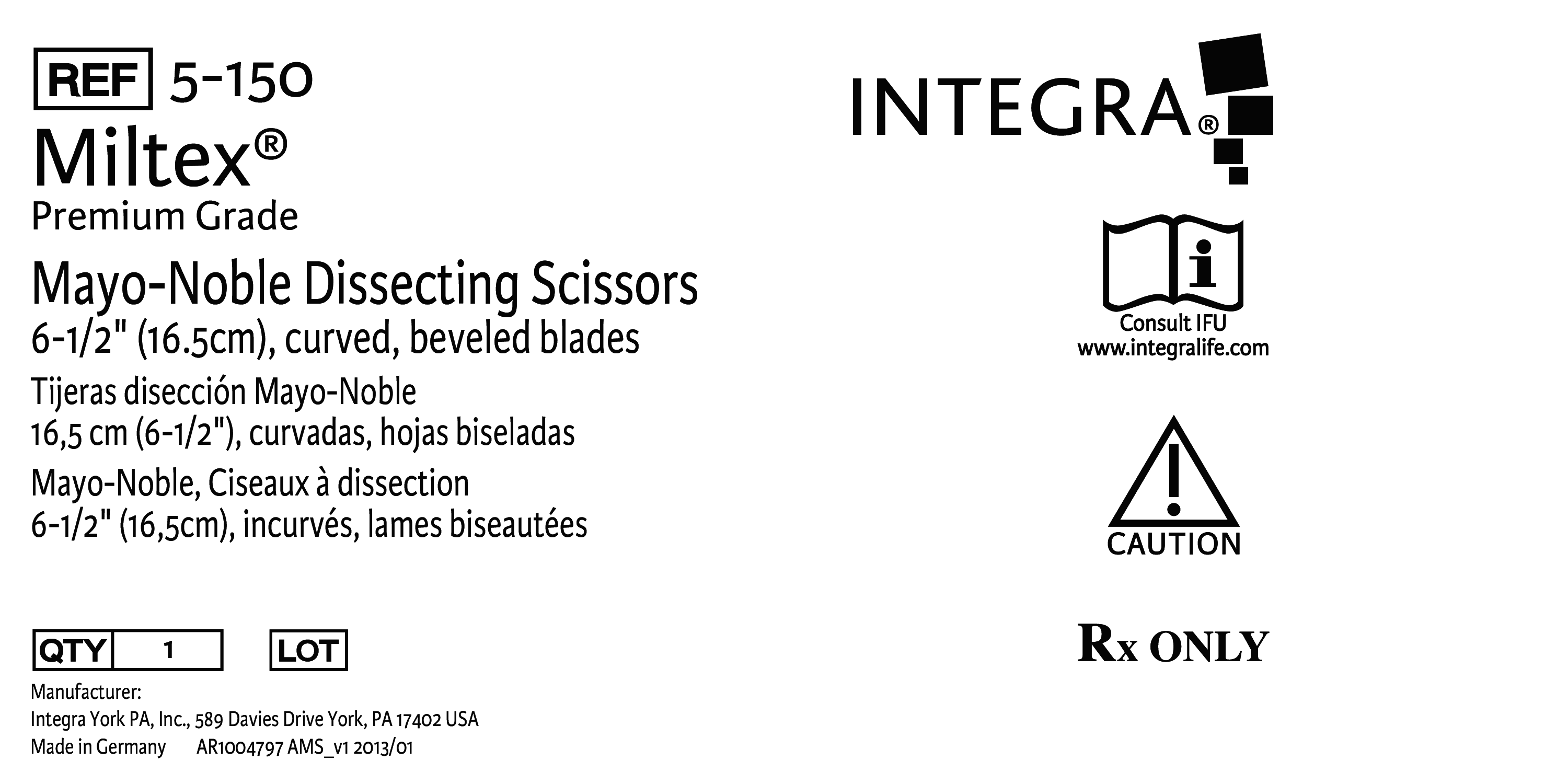 REF 5-150
Miltex®
Premium Grade

Mayo-Noble Dissecting Scissors
6-1/2" (16.5cm), curved, beveled blades

Tijeras disección Mayo-Noble
16,5 cm (6-1/2"), curvadas, hojas biseladas

Mayo-Noble, Ciseaux à dissection
6-1/2" (16,5cm), incurvés, lames biseautées

QTY 1 LOT

Manufacturer:
Integra York PA, Inc., 589 Davies Drive York, PA 17402 USA
Made in Germany AR1004797 AMS_v1 2013/01

INTEGRA®

Consult IFU
www.integralife.com

CAUTION

Rx ONLY